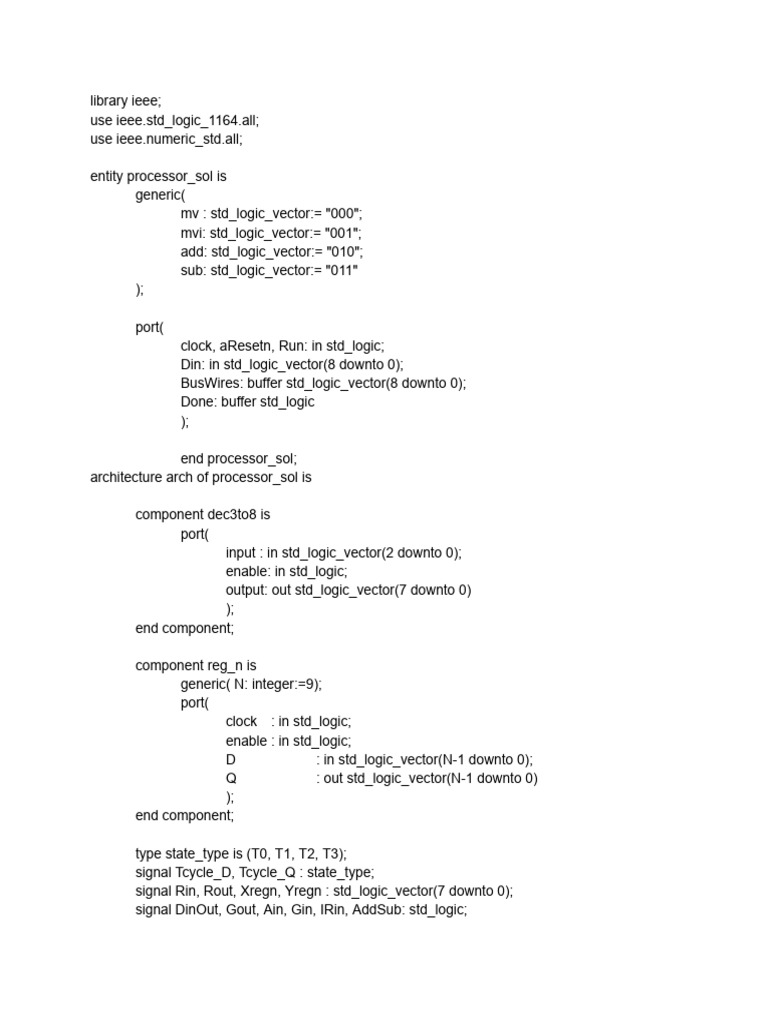 library ieee;
use ieee.std_logic_1164.all;
use ieee.numeric_std.all;

entity processor_sol is
generic(
mv : std_logic_vector:= "000";
mvi: std_logic_vector:= "001";
add: std_logic_vector:= "010";
sub: std_logic_vector:= "011"
);

port(
clock, aResetn, Run: in std_logic;
Din: in std_logic_vector(8 downto 0);
BusWires: buffer std_logic_vector(8 downto 0);
Done: buffer std_logic
);

end processor_sol;
architecture arch of processor_sol is

component dec3to8 is
port(
input : in std_logic_vector(2 downto 0);
enable: in std_logic;
output: out std_logic_vector(7 downto 0)
);
end component;

component reg_n is
generic( N: integer:=9);
port(
clock : in std_logic;
enable : in std_logic;
D : in std_logic_vector(N-1 downto 0);
Q : out std_logic_vector(N-1 downto 0)
);
end component;

type state_type is (T0, T1, T2, T3);
signal Tcycle_D, Tcycle_Q : state_type;
signal Rin, Rout, Xregn, Yregn : std_logic_vector(7 downto 0);
signal DinOut, Gout, Ain, Gin, IRin, AddSub: std_logic;